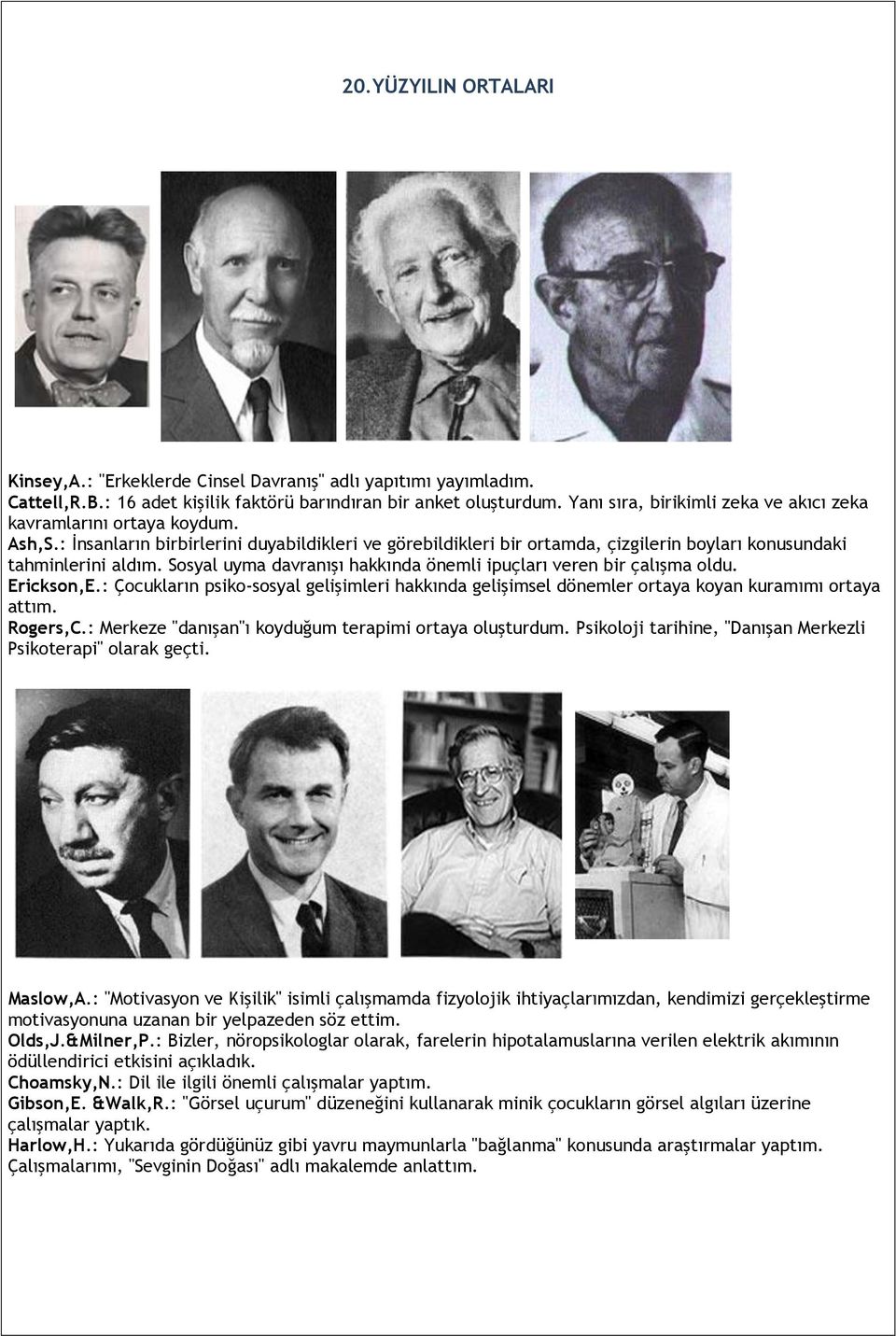 20.YÜZYILIN ORTALARI

Kinsey,A.: "Erkeklerde Cinsel Davranış" adlı yapıtımı yayımladım.
Cattell,R.B.: 16 adet kişilik faktörü barındıran bir anket oluşturdum. Yanı sıra, birikimli zeka ve akıcı zeka kavramlarını ortaya koydum.
Ash,S.: İnsanların birbirlerini duyabildikleri ve görebildikleri bir ortamda, çizgilerin boyları konusundaki tahminlerini aldım. Sosyal uyma davranışı hakkında önemli ipuçları veren bir çalışma oldu.
Erickson,E.: Çocukların psiko-sosyal gelişimleri hakkında gelişimsel dönemler ortaya koyan kuramımı ortaya attım.
Rogers,C.: Merkeze "danışan"ı koyduğum terapimi ortaya oluşturdum. Psikoloji tarihine, "Danışan Merkezli Psikoterapi" olarak geçti.

Maslow,A.: "Motivasyon ve Kişilik" isimli çalışmamda fizyolojik ihtiyaçlarımızdan, kendimizi gerçekleştirme motivasyonuna uzanan bir yelpazeden söz ettim.
Olds,J.&Milner,P.: Bizler, nöropsikologlar olarak, farelerin hipotalamuslarına verilen elektrik akımının ödüllendirici etkisini açıkladık.
Choamsky,N.: Dil ile ilgili önemli çalışmalar yaptım.
Gibson,E. &Walk,R.: "Görsel uçurum" düzeneğini kullanarak minik çocukların görsel algıları üzerine çalışmalar yaptık.
Harlow,H.: Yukarıda gördüğünüz gibi yavru maymunlarla "bağlanma" konusunda araştırmalar yaptım. Çalışmalarımı, "Sevginin Doğası" adlı makalemde anlattım.